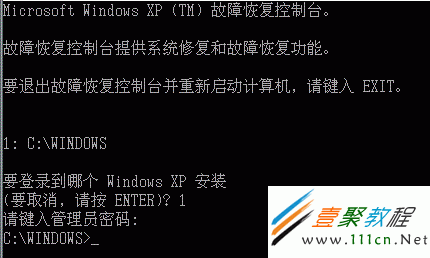 Microsoft Windows XP (TM) 故障恢复控制台。

故障恢复控制台提供系统修复和故障恢复功能。

要退出故障恢复控制台并重新启动计算机，请键入 EXIT。

1: C:\WINDOWS

要登录到哪个 Windows XP 安装
(要取消，请按 ENTER)? 1
请键入管理员密码:
C:\WINDOWS>_

壹聚教程
www.111cn.Net